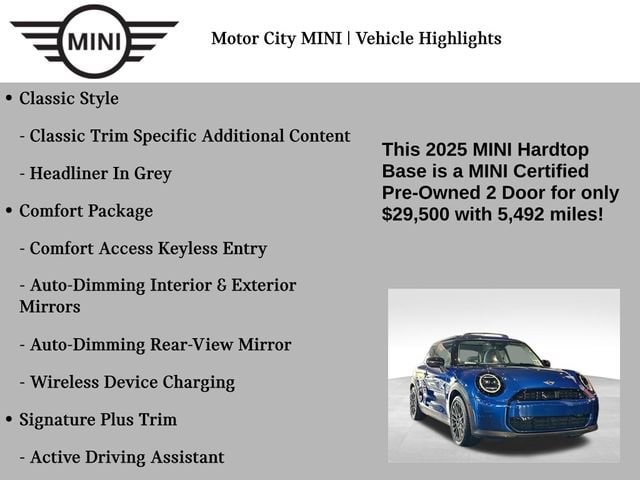 MINI

Motor City MINI | Vehicle Highlights

• Classic Style

- Classic Trim Specific Additional Content

- Headliner In Grey

• Comfort Package

- Comfort Access Keyless Entry

- Auto-Dimming Interior & Exterior Mirrors

- Auto-Dimming Rear-View Mirror

- Wireless Device Charging

• Signature Plus Trim

- Active Driving Assistant

This 2025 MINI Hardtop Base is a MINI Certified Pre-Owned 2 Door for only $29,500 with 5,492 miles!